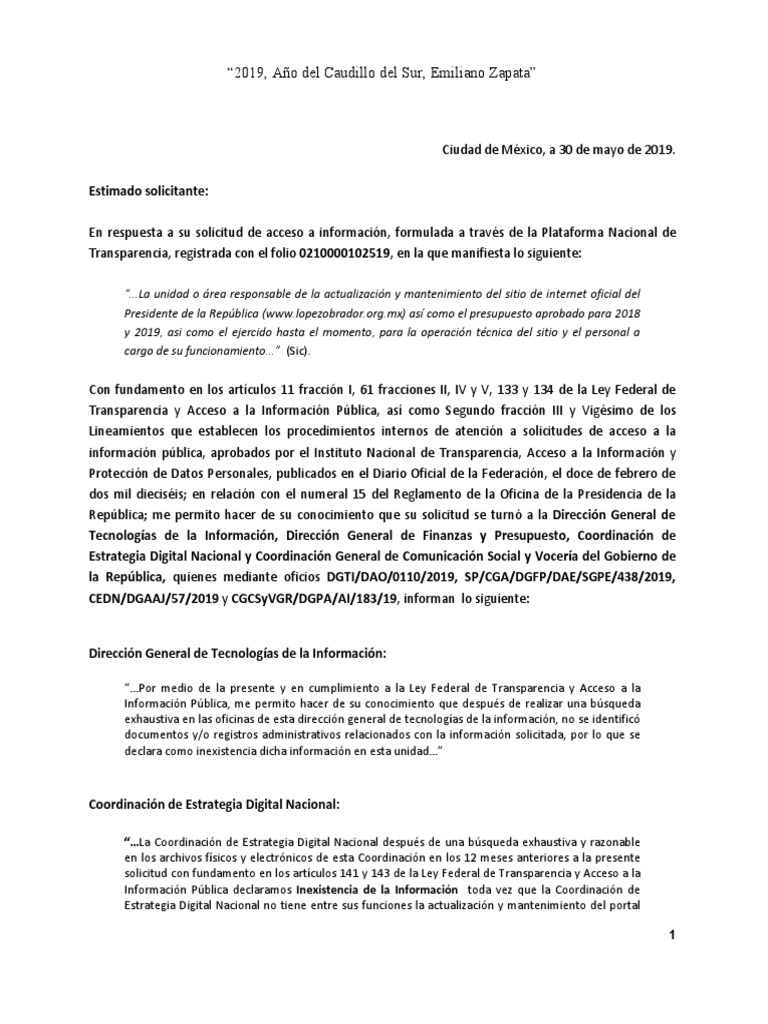 “2019, Año del Caudillo del Sur, Emiliano Zapata”

Ciudad de México, a 30 de mayo de 2019.

Estimado solicitante:

En respuesta a su solicitud de acceso a información, formulada a través de la Plataforma Nacional de Transparencia, registrada con el folio 0210000102519, en la que manifiesta lo siguiente:

“…La unidad o área responsable de la actualización y mantenimiento del sitio de internet oficial del Presidente de la República (www.lopezobrador.org.mx) así como el presupuesto aprobado para 2018 y 2019, asi como el ejercido hasta el momento, para la operación técnica del sitio y el personal a cargo de su funcionamiento…” (Sic).

Con fundamento en los artículos 11 fracción I, 61 fracciones II, IV y V, 133 y 134 de la Ley Federal de Transparencia y Acceso a la Información Pública, así como Segundo fracción III y Vigésimo de los Lineamientos que establecen los procedimientos internos de atención a solicitudes de acceso a la información pública, aprobados por el Instituto Nacional de Transparencia, Acceso a la Información y Protección de Datos Personales, publicados en el Diario Oficial de la Federación, el doce de febrero de dos mil dieciséis; en relación con el numeral 15 del Reglamento de la Oficina de la Presidencia de la República; me permito hacer de su conocimiento que su solicitud se turnó a la Dirección General de Tecnologías de la Información, Dirección General de Finanzas y Presupuesto, Coordinación de Estrategia Digital Nacional y Coordinación General de Comunicación Social y Vocería del Gobierno de la República, quienes mediante oficios DGTI/DAO/0110/2019, SP/CGA/DGFP/DAE/SGPE/438/2019, CEDN/DGAAJ/57/2019 y CGCSyVGR/DGPA/AI/183/19, informan lo siguiente:

Dirección General de Tecnologías de la Información:

“…Por medio de la presente y en cumplimiento a la Ley Federal de Transparencia y Acceso a la Información Pública, me permito hacer de su conocimiento que después de realizar una búsqueda exhaustiva en las oficinas de esta dirección general de tecnologías de la información, no se identificó documentos y/o registros administrativos relacionados con la información solicitada, por lo que se declara como inexistencia dicha información en esta unidad…”

Coordinación de Estrategia Digital Nacional:

“…La Coordinación de Estrategia Digital Nacional después de una búsqueda exhaustiva y razonable en los archivos físicos y electrónicos de esta Coordinación en los 12 meses anteriores a la presente solicitud con fundamento en los artículos 141 y 143 de la Ley Federal de Transparencia y Acceso a la Información Pública declaramos Inexistencia de la Información toda vez que la Coordinación de Estrategia Digital Nacional no tiene entre sus funciones la actualización y mantenimiento del portal

1